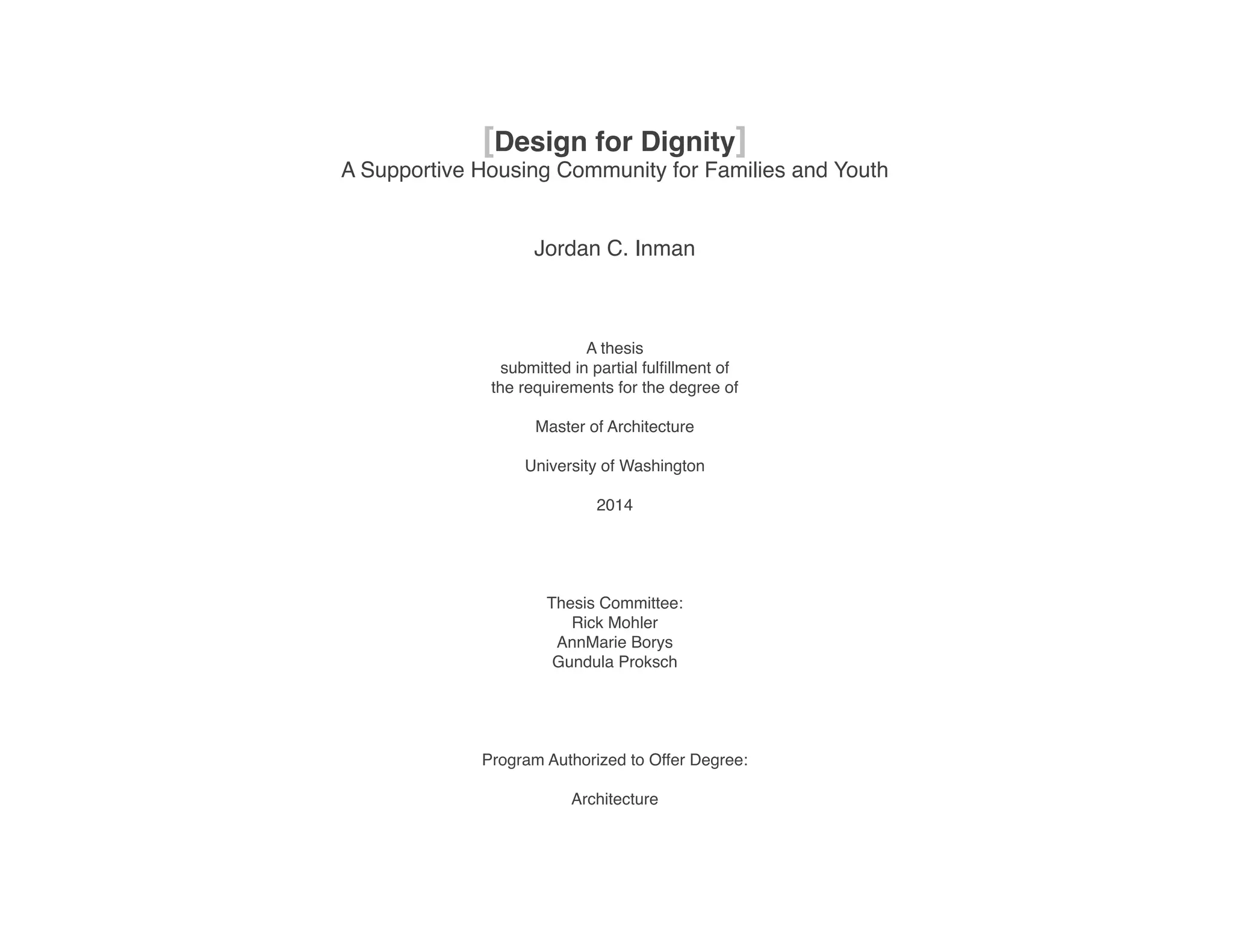 [Design for Dignity]
A Supportive Housing Community for Families and Youth

Jordan C. Inman

A thesis
submitted in partial fulfillment of
the requirements for the degree of

Master of Architecture

University of Washington

2014

Thesis Committee:
Rick Mohler
AnnMarie Borys
Gundula Proksch

Program Authorized to Offer Degree:

Architecture